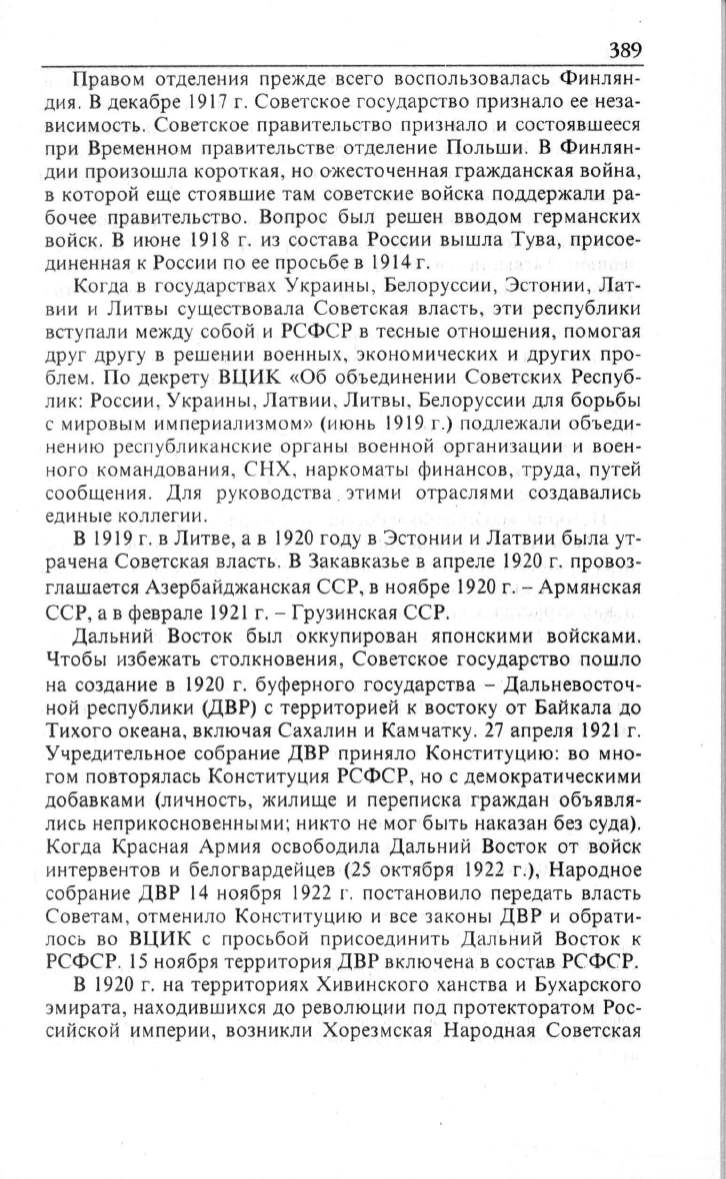 389

Правом отделения прежде всего воспользовалась Финляндия. В декабре 1917 г. Советское государство признало ее независимость. Советское правительство признало и состоявшееся при Временном правительстве отделение Польши. В Финляндии произошла короткая, но ожесточенная гражданская война, в которой еще стоявшие там советские войска поддержали рабочее правительство. Вопрос был решен вводом германских войск. В июне 1918 г. из состава России вышла Тува, присоединенная к России по ее просьбе в 1914 г.

Когда в государствах Украины, Белоруссии, Эстонии, Латвии и Литвы существовала Советская власть, эти республики вступали между собой и РСФСР в тесные отношения, помогая друг другу в решении военных, экономических и других проблем. По декрету ВЦИК «Об объединении Советских Республик: России, Украины, Латвии, Литвы, Белоруссии для борьбы с мировым империализмом» (июнь 1919 г.) подлежали объединению республиканские органы военной организации и военного командования, СНХ, наркоматы финансов, труда, путей сообщения. Для руководства этими отраслями создавались единые коллегии.

В 1919 г. в Литве, а в 1920 году в Эстонии и Латвии была утрачена Советская власть. В Закавказье в апреле 1920 г. провозглашается Азербайджанская ССР, в ноябре 1920 г. – Армянская ССР, а в феврале 1921 г. – Грузинская ССР.

Дальний Восток был оккупирован японскими войсками. Чтобы избежать столкновения, Советское государство пошло на создание в 1920 г. буферного государства – Дальневосточной республики (ДВР) с территорией к востоку от Байкала до Тихого океана, включая Сахалин и Камчатку. 27 апреля 1921 г. Учредительное собрание ДВР приняло Конституцию: во многом повторялась Конституция РСФСР, но с демократическими добавками (личность, жилище и переписка граждан объявлялись неприкосновенными; никто не мог быть наказан без суда). Когда Красная Армия освободила Дальний Восток от войск интервентов и белогвардейцев (25 октября 1922 г.), Народное собрание ДВР 14 ноября 1922 г. постановило передать власть Советам, отменило Конституцию и все законы ДВР и обратилось во ВЦИК с просьбой присоединить Дальний Восток к РСФСР. 15 ноября территория ДВР включена в состав РСФСР.

В 1920 г. на территориях Хивинского ханства и Бухарского эмирата, находившихся до революции под протекторатом Российской империи, возникли Хорезмская Народная Советская